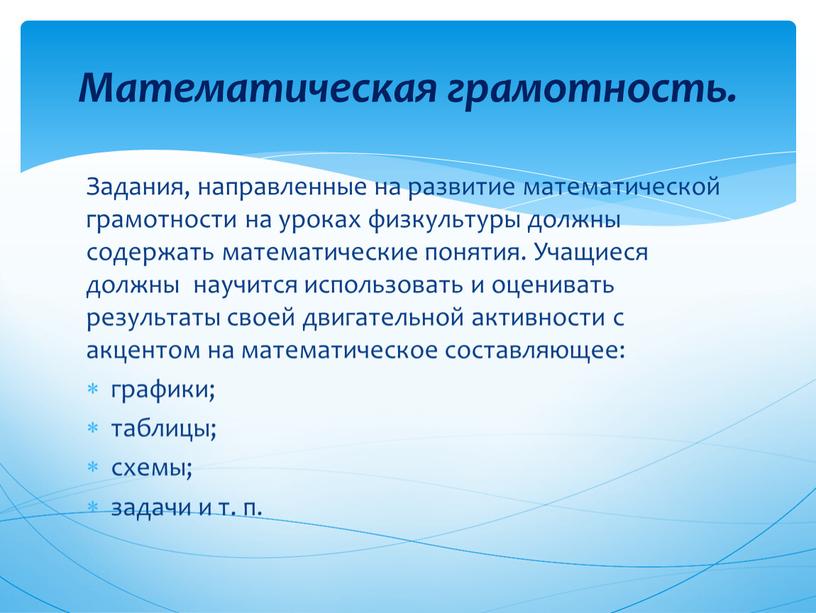 Математическая грамотность.

Задания, направленные на развитие математической грамотности на уроках физкультуры должны содержать математические понятия. Учащиеся должны научится использовать и оценивать результаты своей двигательной активности с акцентом на математическое составляющее:

* графики;
* таблицы;
* схемы;
* задачи и т. п.